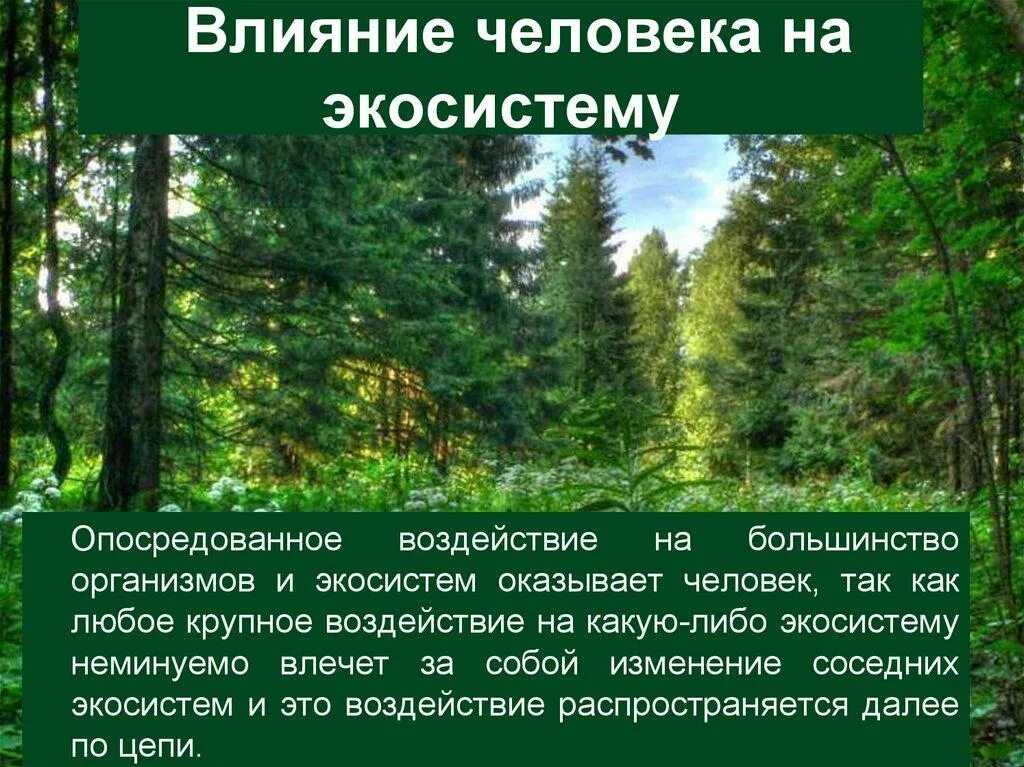 Влияние человека на экосистему

Опосредованное воздействие на большинство организмов и экосистем оказывает человек, так как любое крупное воздействие на какую-либо экосистему неминуемо влечет за собой изменение соседних экосистем и это воздействие распространяется далее по цепи.